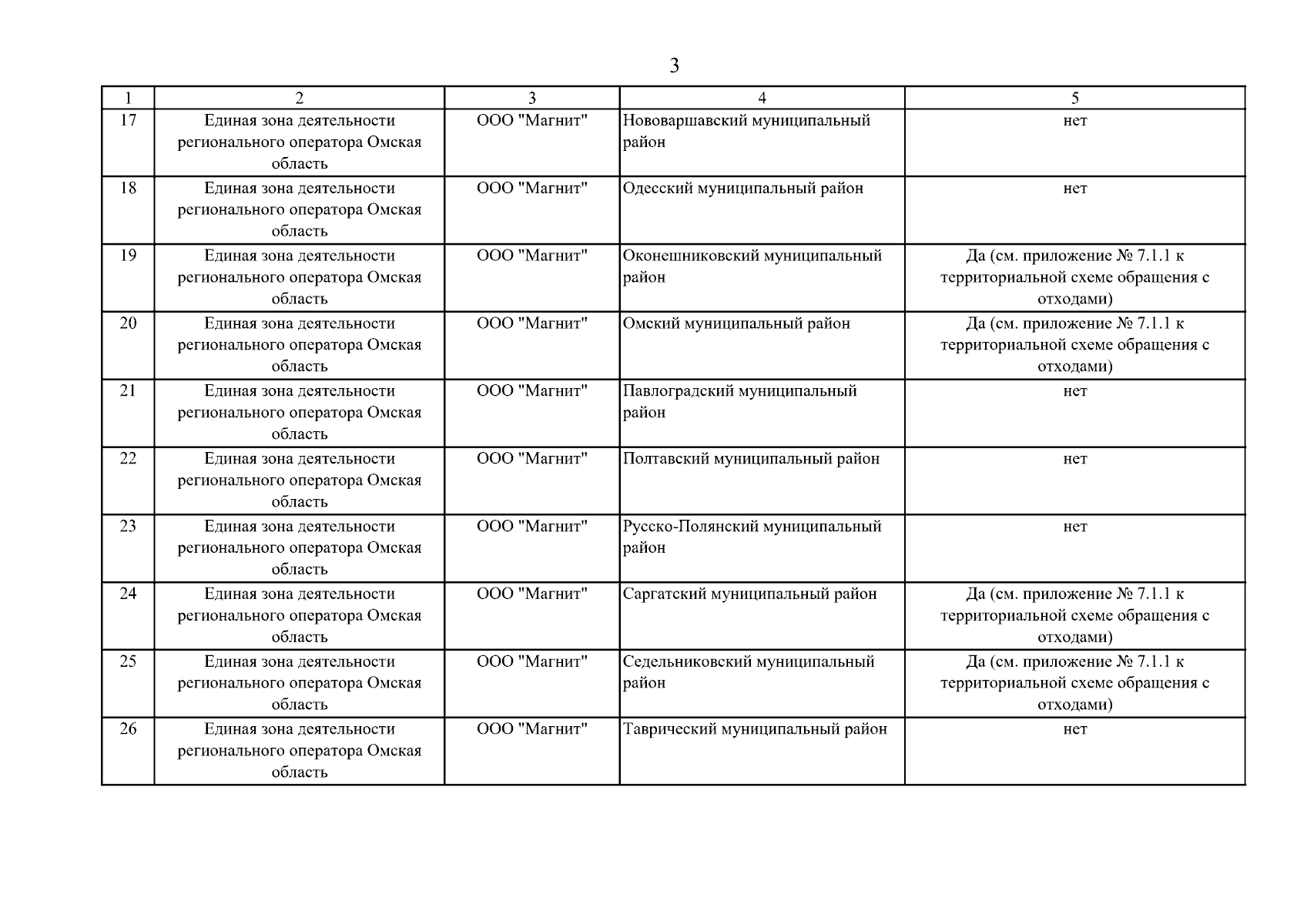 3

| 1 | 2 | 3 | 4 | 5 |
|---|---|---|---|---|
| 17 | Единая зона деятельности регионального оператора Омская область | ООО "Магнит" | Нововаршавский муниципальный район | нет |
| 18 | Единая зона деятельности регионального оператора Омская область | ООО "Магнит" | Одесский муниципальный район | нет |
| 19 | Единая зона деятельности регионального оператора Омская область | ООО "Магнит" | Оконешниковский муниципальный район | Да (см. приложение № 7.1.1 к территориальной схеме обращения с отходами) |
| 20 | Единая зона деятельности регионального оператора Омская область | ООО "Магнит" | Омский муниципальный район | Да (см. приложение № 7.1.1 к территориальной схеме обращения с отходами) |
| 21 | Единая зона деятельности регионального оператора Омская область | ООО "Магнит" | Павлоградский муниципальный район | нет |
| 22 | Единая зона деятельности регионального оператора Омская область | ООО "Магнит" | Полтавский муниципальный район | нет |
| 23 | Единая зона деятельности регионального оператора Омская область | ООО "Магнит" | Русско-Полянский муниципальный район | нет |
| 24 | Единая зона деятельности регионального оператора Омская область | ООО "Магнит" | Саргатский муниципальный район | Да (см. приложение № 7.1.1 к территориальной схеме обращения с отходами) |
| 25 | Единая зона деятельности регионального оператора Омская область | ООО "Магнит" | Седельниковский муниципальный район | Да (см. приложение № 7.1.1 к территориальной схеме обращения с отходами) |
| 26 | Единая зона деятельности регионального оператора Омская область | ООО "Магнит" | Таврический муниципальный район | нет |